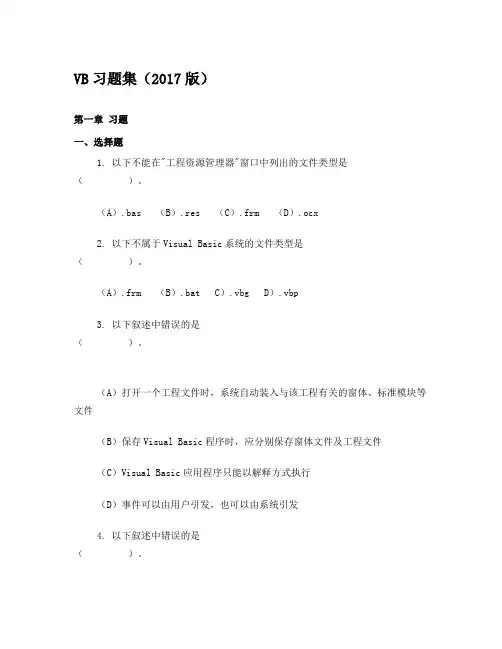 VB 习题集（2017 版）

第一章 习题

一、选择题

1. 以下不能在"工程资源管理器"窗口中列出的文件类型是（　　）。

（A）.bas　（B）.res　（C）.frm　（D）.ocx

2. 以下不属于 Visual Basic 系统的文件类型是（　　）。

（A）.frm　（B）.bat　C）.vbg　D）.vbp

3. 以下叙述中错误的是（　　）。

（A）打开一个工程文件时，系统自动装入与该工程有关的窗体、标准模块等文件

（B）保存 Visual Basic 程序时，应分别保存窗体文件及工程文件

（C）Visual Basic 应用程序只能以解释方式执行

（D）事件可以由用户引发，也可以由系统引发

4. 以下叙述中错误的是（　　）。